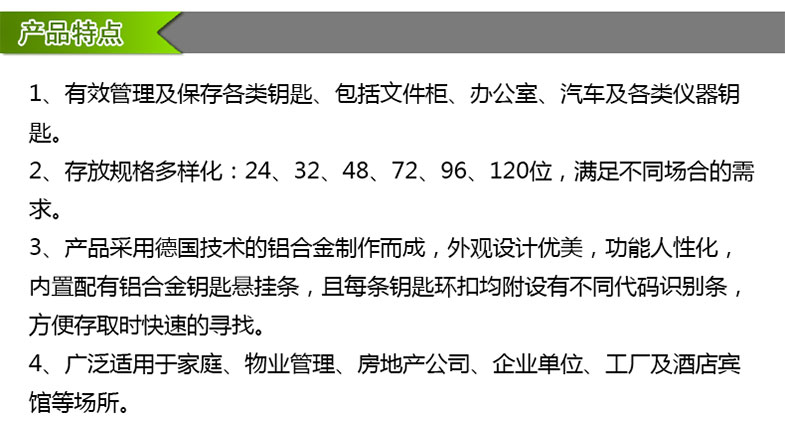 产品特点

1、有效管理及保存各类钥匙、包括文件柜、办公室、汽车及各类仪器钥匙。

2、存放规格多样化：24、32、48、72、96、120位，满足不同场合的需求。

3、产品采用德国技术的铝合金制作而成，外观设计优美，功能人性化，内置配有铝合金钥匙悬挂条，且每条钥匙环扣均附设有不同代码识别条，方便存取时快速的寻找。

4、广泛适用于家庭、物业管理、房地产公司、企业单位、工厂及酒店宾馆等场所。